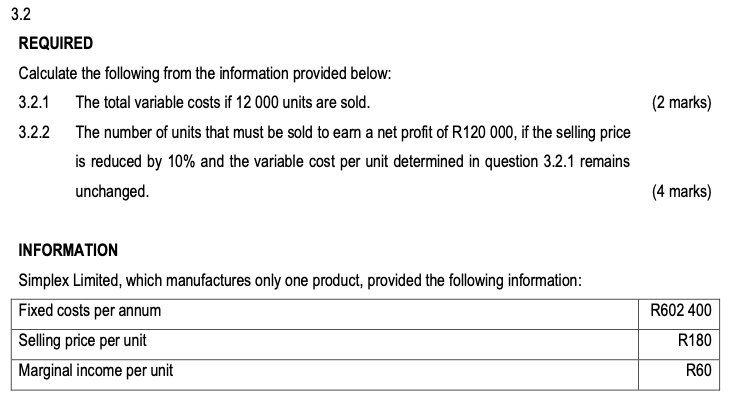 3.2

REQUIRED

Calculate the following from the information provided below:

3.2.1 The total variable costs if 12 000 units are sold. (2 marks)

3.2.2 The number of units that must be sold to earn a net profit of R120 000, if the selling price is reduced by 10% and the variable cost per unit determined in question 3.2.1 remains unchanged. (4 marks)

INFORMATION

Simplex Limited, which manufactures only one product, provided the following information:

| | |
|---|---|
| Fixed costs per annum | R602 400 |
| Selling price per unit | R180 |
| Marginal income per unit | R60 |